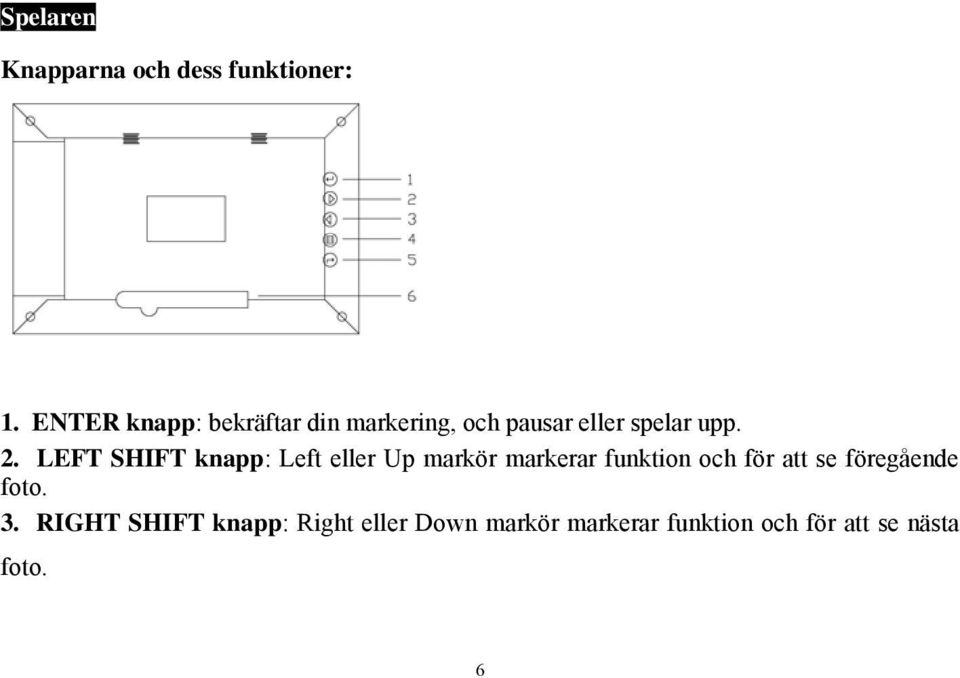 Spelaren

Knapparna och dess funktioner:

1
2
3
4
5
6

1. ENTER knapp: bekräftar din markering, och pausar eller spelar upp.

2. LEFT SHIFT knapp: Left eller Up markör markerar funktion och för att se föregående foto.

3. RIGHT SHIFT knapp: Right eller Down markör markerar funktion och för att se nästa foto.

6